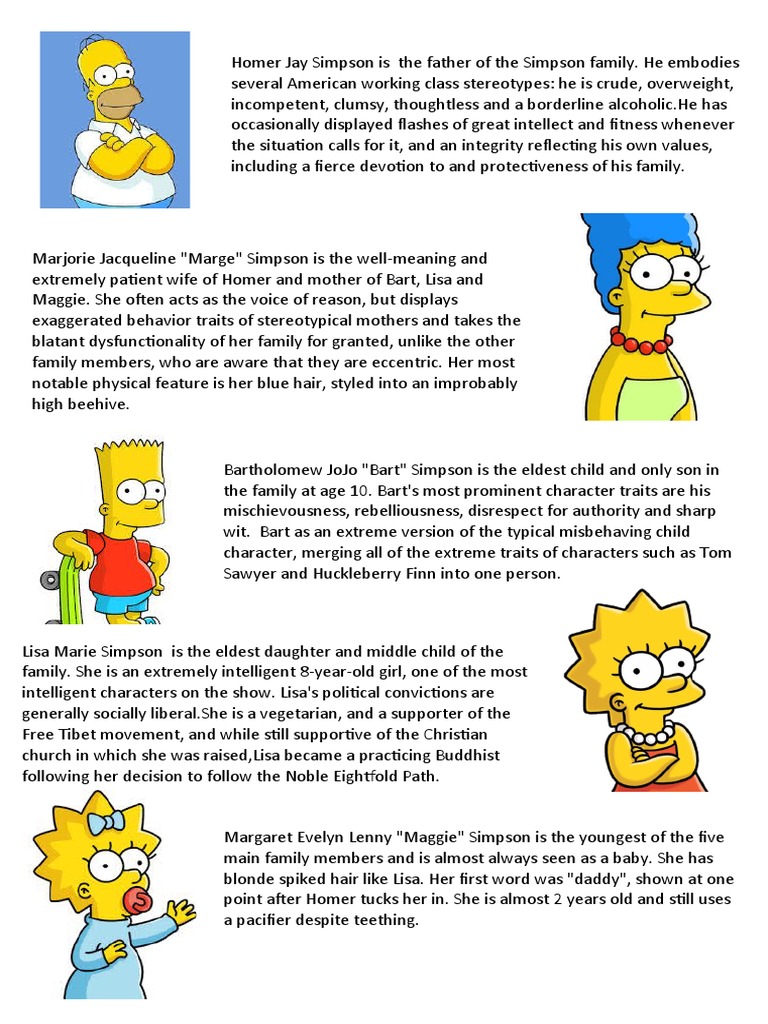 Homer Jay Simpson is the father of the Simpson family. He embodies several American working class stereotypes: he is crude, overweight, incompetent, clumsy, thoughtless and a borderline alcoholic.He has occasionally displayed flashes of great intellect and fitness whenever the situation calls for it, and an integrity reflecting his own values, including a fierce devotion to and protectiveness of his family.

Marjorie Jacqueline "Marge" Simpson is the well-meaning and extremely patient wife of Homer and mother of Bart, Lisa and Maggie. She often acts as the voice of reason, but displays exaggerated behavior traits of stereotypical mothers and takes the blatant dysfunctionality of her family for granted, unlike the other family members, who are aware that they are eccentric. Her most notable physical feature is her blue hair, styled into an improbably high beehive.

Bartholomew JoJo "Bart" Simpson is the eldest child and only son in the family at age 10. Bart's most prominent character traits are his mischievousness, rebelliousness, disrespect for authority and sharp wit. Bart as an extreme version of the typical misbehaving child character, merging all of the extreme traits of characters such as Tom Sawyer and Huckleberry Finn into one person.

Lisa Marie Simpson is the eldest daughter and middle child of the family. She is an extremely intelligent 8-year-old girl, one of the most intelligent characters on the show. Lisa's political convictions are generally socially liberal.She is a vegetarian, and a supporter of the Free Tibet movement, and while still supportive of the Christian church in which she was raised,Lisa became a practicing Buddhist following her decision to follow the Noble Eightfold Path.

Margaret Evelyn Lenny "Maggie" Simpson is the youngest of the five main family members and is almost always seen as a baby. She has blonde spiked hair like Lisa. Her first word was "daddy", shown at one point after Homer tucks her in. She is almost 2 years old and still uses a pacifier despite teething.